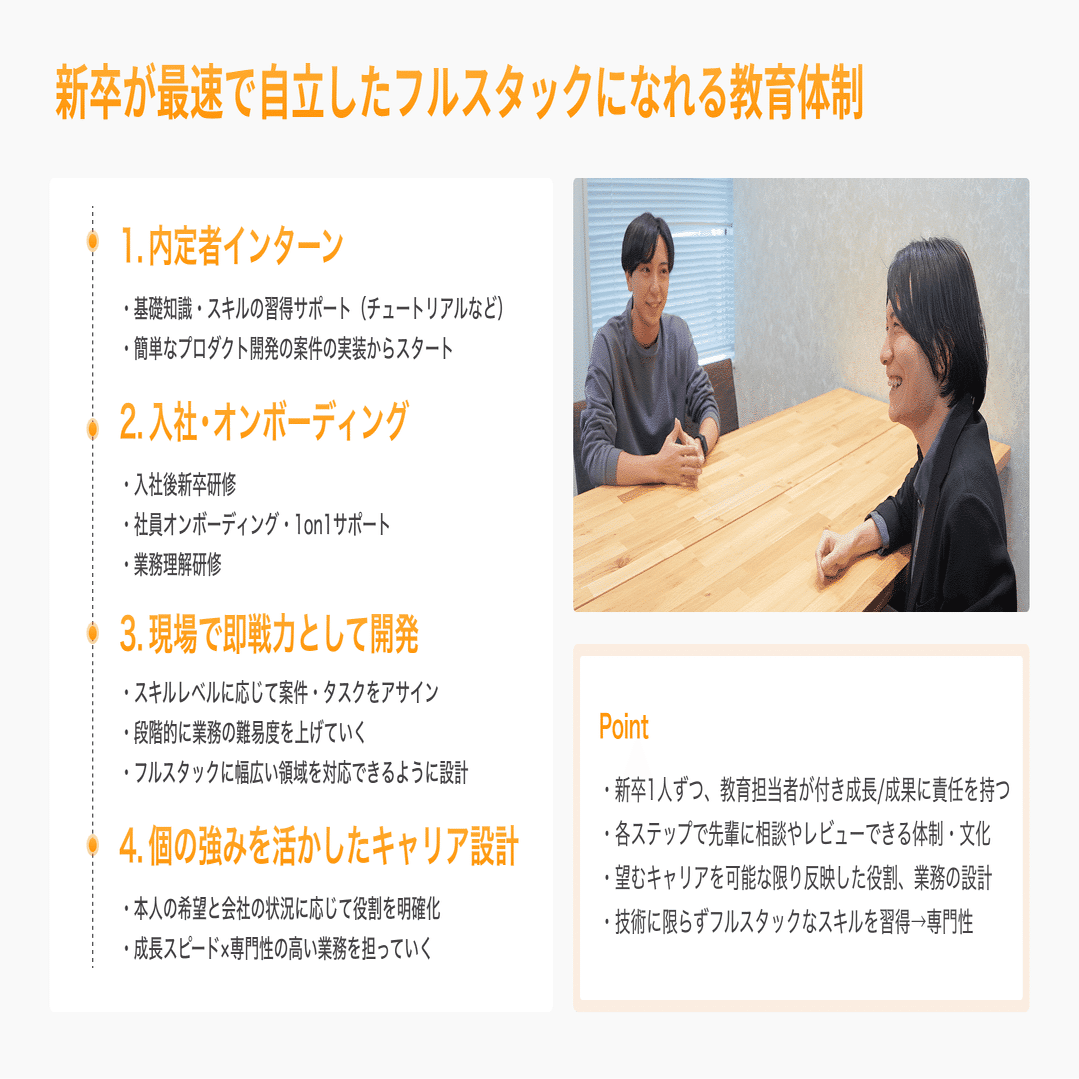 新卒が最速で自立したフルスタックになれる教育体制

1.内定者インターン

・基礎知識・スキルの習得サポート（チュートリアルなど）
・簡単なプロダクト開発の案件の実装からスタート

2.入社・オンボーディング

・入社後新卒研修
・社員オンボーディング・1on1サポート
・業務理解研修

3.現場で即戦力として開発

・スキルレベルに応じて案件・タスクをアサイン
・段階的に業務の難易度を上げていく
・フルスタックに幅広い領域を対応できるように設計

4.個の強みを活かしたキャリア設計

・本人の希望と会社の状況に応じて役割を明確化
・成長スピード×専門性の高い業務を担っていく

Point

・新卒1人ずつ、教育担当者が付き成長/成果に責任を持つ
・各ステップで先輩に相談やレビューできる体制・文化
・望むキャリアを可能な限り反映した役割、業務の設計
・技術に限らずフルスタックなスキルを習得→専門性